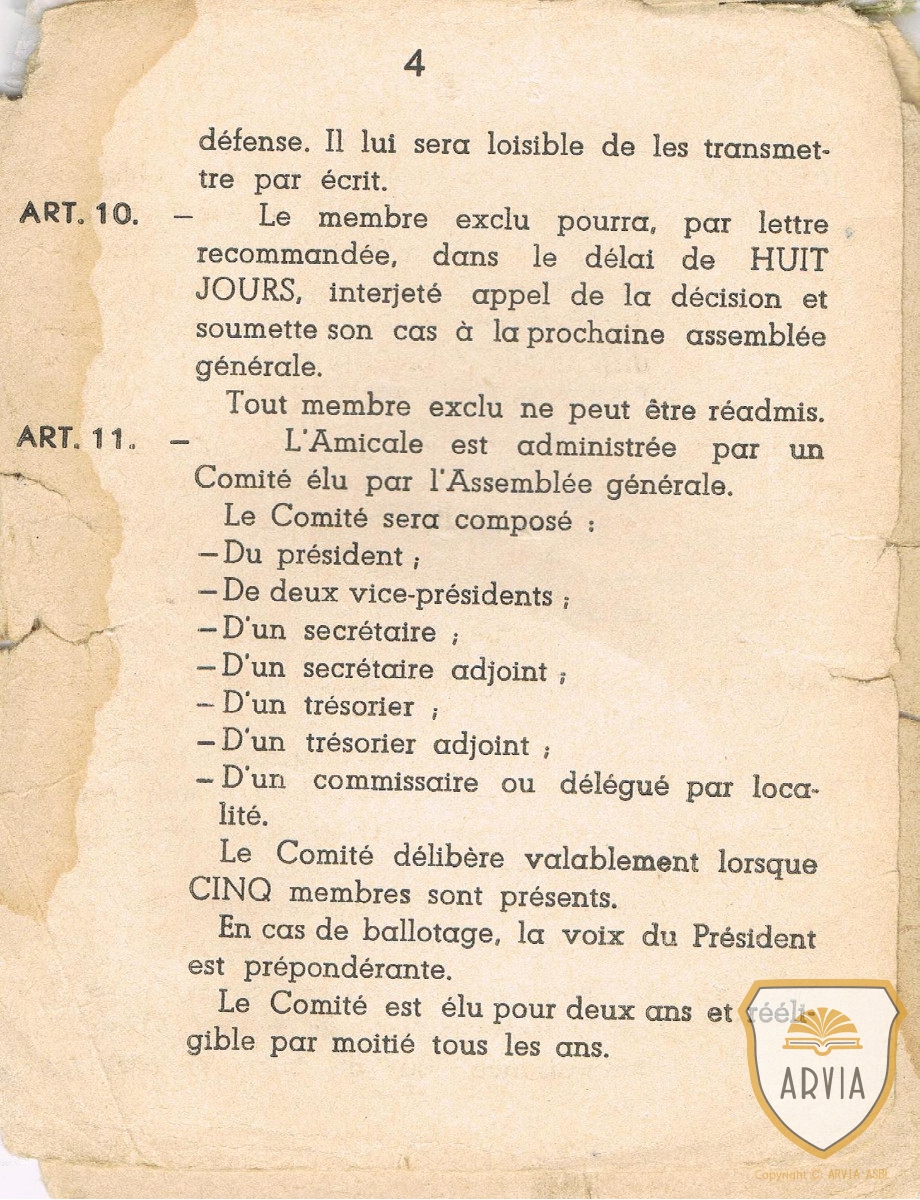 4

défense. Il lui sera loisible de les transmettre par écrit.

ART. 10. — Le membre exclu pourra, par lettre recommandée, dans le délai de HUIT JOURS, interjeté appel de la décision et soumette son cas à la prochaine assemblée générale.

Tout membre exclu ne peut être réadmis.

ART. 11. — L'Amicale est administrée par un Comité élu par l'Assemblée générale.

Le Comité sera composé :
— Du président ;
— De deux vice-présidents ;
— D'un secrétaire ;
— D'un secrétaire adjoint ;
— D'un trésorier ;
— D'un trésorier adjoint ;
— D'un commissaire ou délégué par localité.

Le Comité délibère valablement lorsque CINQ membres sont présents.

En cas de ballotage, la voix du Président est prépondérante.

Le Comité est élu pour deux ans et rééligible par moitié tous les ans.

ARVIA

Copyright © ARVIA ASBL